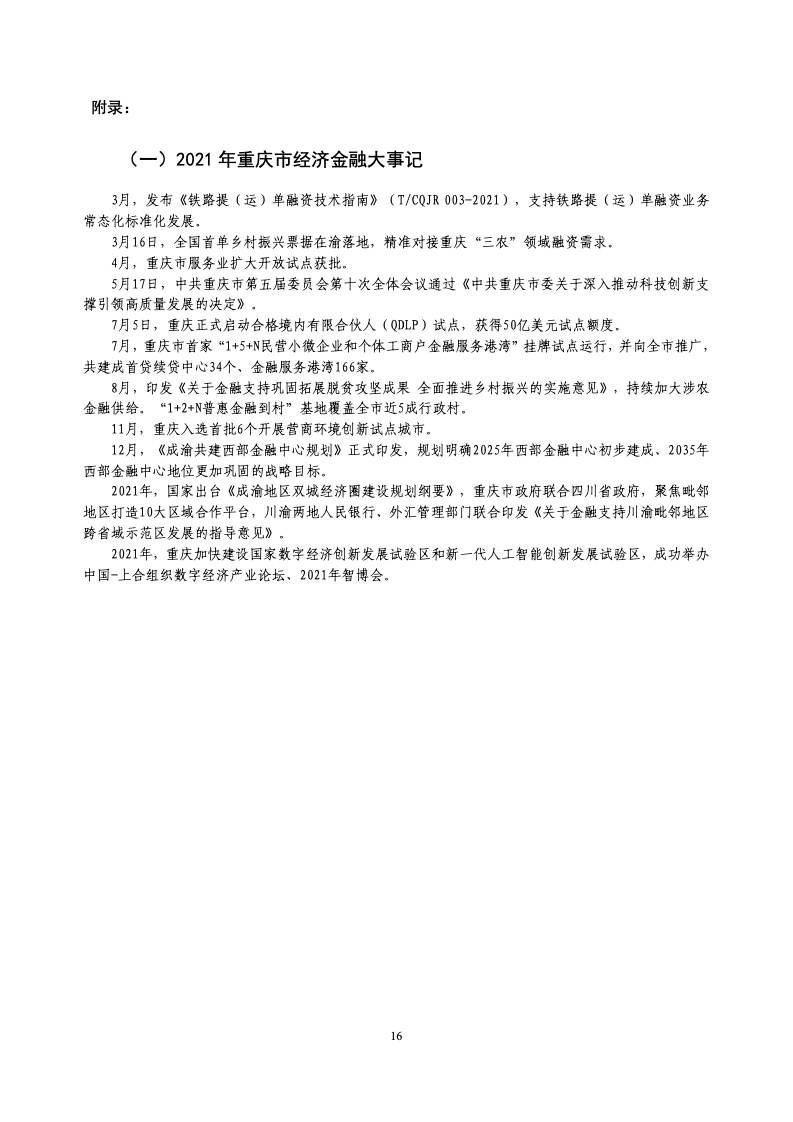 附录：

（一）2021 年重庆市经济金融大事记

3月，发布《铁路提（运）单融资技术指南》（T/CQJR 003-2021），支持铁路提（运）单融资业务常态化标准化发展。

3月16日，全国首单乡村振兴票据在渝落地，精准对接重庆“三农”领域融资需求。

4月，重庆市服务业扩大开放试点获批。

5月17日，中共重庆市第五届委员会第十次全体会议通过《中共重庆市委关于深入推动科技创新支撑引领高质量发展的决定》。

7月5日，重庆正式启动合格境内有限合伙人（QDLP）试点，获得50亿美元试点额度。

7月，重庆市首家“1+5+N民营小微企业和个体工商户金融服务港湾”挂牌试点运行，并向全市推广，共建成首贷续贷中心34个、金融服务港湾166家。

8月，印发《关于金融支持巩固拓展脱贫攻坚成果 全面推进乡村振兴的实施意见》，持续加大涉农金融供给。“1+2+N普惠金融到村”基地覆盖全市近5成行政村。

11月，重庆入选首批6个开展营商环境创新试点城市。

12月，《成渝共建西部金融中心规划》正式印发，规划明确2025年西部金融中心初步建成、2035年西部金融中心地位更加巩固的战略目标。

2021年，国家出台《成渝地区双城经济圈建设规划纲要》，重庆市政府联合四川省政府，聚焦毗邻地区打造10大区域合作平台，川渝两地人民银行、外汇管理部门联合印发《关于金融支持川渝毗邻地区跨省域示范区发展的指导意见》。

2021年，重庆加快建设国家数字经济创新发展试验区和新一代人工智能创新发展试验区，成功举办中国-上合组织数字经济产业论坛、2021年智博会。

16